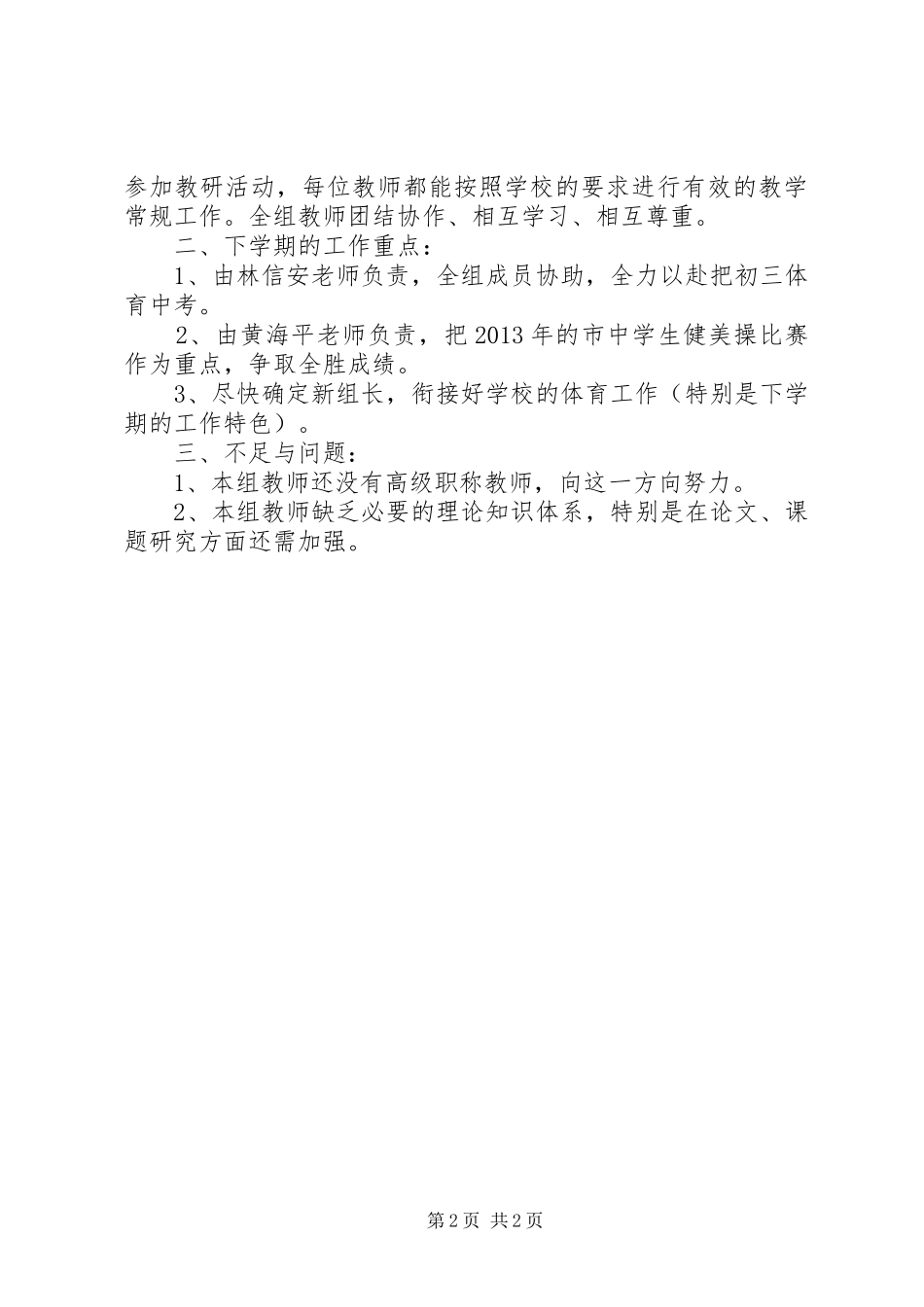 参加教研活动，每位教师都能按照学校的要求进行有效的教学常规工作。全组教师团结协作、相互学习、相互尊重。

二、下学期的工作重点：

1、由林信安老师负责，全组成员协助，全力以赴把初三体育中考。

2、由黄海平老师负责，把2013年的市中学生健美操比赛作为重点，争取全胜成绩。

3、尽快确定新组长，衔接好学校的体育工作（特别是下学期的工作特色）。

三、不足与问题：

1、本组教师还没有高级职称教师，向这一方向努力。

2、本组教师缺乏必要的理论知识体系，特别是在论文、课题研究方面还需加强。

第2页 共2页